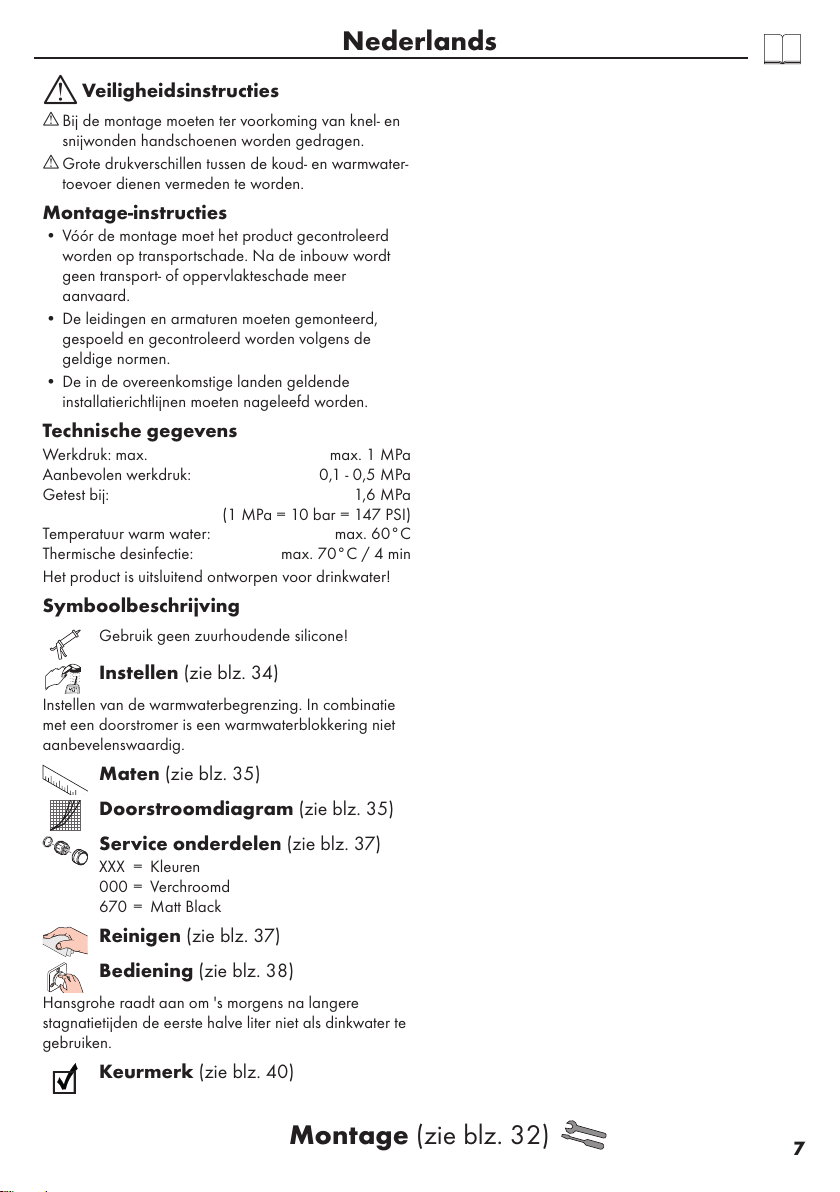 Nederlands

Veiligheidsinstructies

Bij de montage moeten ter voorkoming van knel- en snijwonden handschoenen worden gedragen.

Grote drukverschillen tussen de koud- en warmwatertoevoer dienen vermeden te worden.

Montage-instructies

• Vóór de montage moet het product gecontroleerd worden op transportschade. Na de inbouw wordt geen transport- of oppervlakteschade meer aanvaard.
• De leidingen en armaturen moeten gemonteerd, gespoeld en gecontroleerd worden volgens de geldige normen.
• De in de overeenkomstige landen geldende installatierichtlijnen moeten nageleefd worden.

Technische gegevens

Werkdruk: max. max. 1 MPa
Aanbevolen werkdruk: 0,1 - 0,5 MPa
Getest bij: 1,6 MPa
(1 MPa = 10 bar = 147 PSI)
Temperatuur warm water: max. 60°C
Thermische desinfectie: max. 70°C / 4 min

Het product is uitsluitend ontworpen voor drinkwater!

Symboolbeschrijving

Gebruik geen zuurhoudende silicone!

Instellen (zie blz. 34)

Instellen van de warmwaterbegrenzing. In combinatie met een doorstromer is een warmwaterblokkering niet aanbevelenswaardig.

Maten (zie blz. 35)

Doorstroomdiagram (zie blz. 35)

Service onderdelen (zie blz. 37)
XXX = Kleuren
000 = Verchroomd
670 = Matt Black

Reinigen (zie blz. 37)

Bediening (zie blz. 38)

Hansgrohe raadt aan om 's morgens na langere stagnatietijden de eerste halve liter niet als dinkwater te gebruiken.

Keurmerk (zie blz. 40)

Montage (zie blz. 32)

7